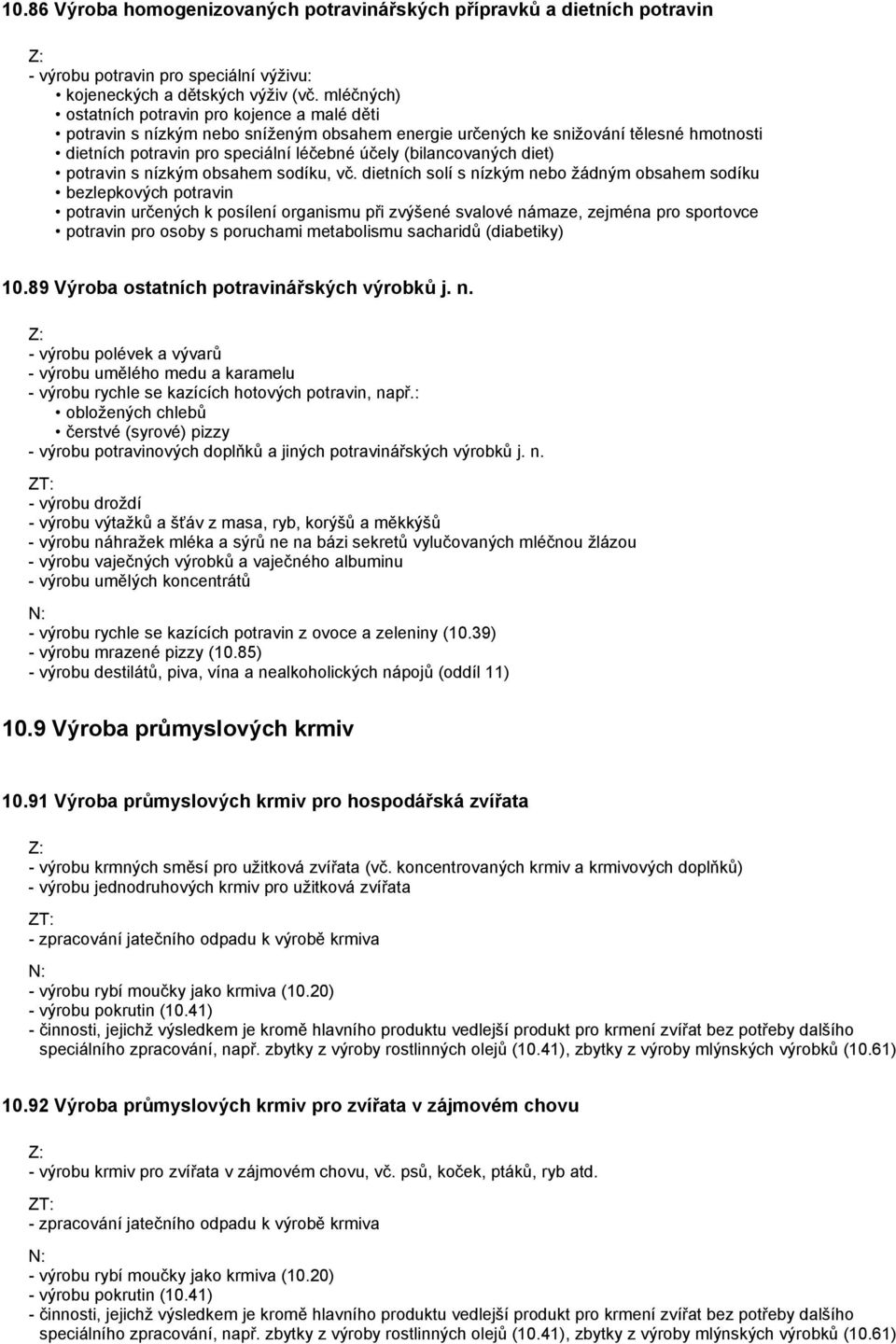 10.86 Výroba homogenizovaných potravinářských přípravků a dietních potravin

Z:
- výrobu potravin pro speciální výživu:
• kojeneckých a dětských výživ (vč. mléčných)
• ostatních potravin pro kojence a malé děti
• potravin s nízkým nebo sníženým obsahem energie určených ke snižování tělesné hmotnosti
• dietních potravin pro speciální léčebné účely (bilancovaných diet)
• potravin s nízkým obsahem sodíku, vč. dietních solí s nízkým nebo žádným obsahem sodíku
• bezlepkových potravin
• potravin určených k posílení organismu při zvýšené svalové námaze, zejména pro sportovce
• potravin pro osoby s poruchami metabolismu sacharidů (diabetiky)

10.89 Výroba ostatních potravinářských výrobků j. n.

Z:
- výrobu polévek a vývarů
- výrobu umělého medu a karamelu
- výrobu rychle se kazících hotových potravin, např.:
• obložených chlebů
• čerstvé (syrové) pizzy
- výrobu potravinových doplňků a jiných potravinářských výrobků j. n.

ZT:
- výrobu droždí
- výrobu výtažků a šťáv z masa, ryb, korýšů a měkkýšů
- výrobu náhražek mléka a sýrů ne na bázi sekretů vylučovaných mléčnou žlázou
- výrobu vaječných výrobků a vaječného albuminu
- výrobu umělých koncentrátů

N:
- výrobu rychle se kazících potravin z ovoce a zeleniny (10.39)
- výrobu mrazené pizzy (10.85)
- výrobu destilátů, piva, vína a nealkoholických nápojů (oddíl 11)

10.9 Výroba průmyslových krmiv

10.91 Výroba průmyslových krmiv pro hospodářská zvířata

Z:
- výrobu krmných směsí pro užitková zvířata (vč. koncentrovaných krmiv a krmivových doplňků)
- výrobu jednodruhových krmiv pro užitková zvířata

ZT:
- zpracování jatečního odpadu k výrobě krmiva

N:
- výrobu rybí moučky jako krmiva (10.20)
- výrobu pokrutin (10.41)
- činnosti, jejichž výsledkem je kromě hlavního produktu vedlejší produkt pro krmení zvířat bez potřeby dalšího speciálního zpracování, např. zbytky z výroby rostlinných olejů (10.41), zbytky z výroby mlýnských výrobků (10.61)

10.92 Výroba průmyslových krmiv pro zvířata v zájmovém chovu

Z:
- výrobu krmiv pro zvířata v zájmovém chovu, vč. psů, koček, ptáků, ryb atd.

ZT:
- zpracování jatečního odpadu k výrobě krmiva

N:
- výrobu rybí moučky jako krmiva (10.20)
- výrobu pokrutin (10.41)
- činnosti, jejichž výsledkem je kromě hlavního produktu vedlejší produkt pro krmení zvířat bez potřeby dalšího speciálního zpracování, např. zbytky z výroby rostlinných olejů (10.41), zbytky z výroby mlýnských výrobků (10.61)